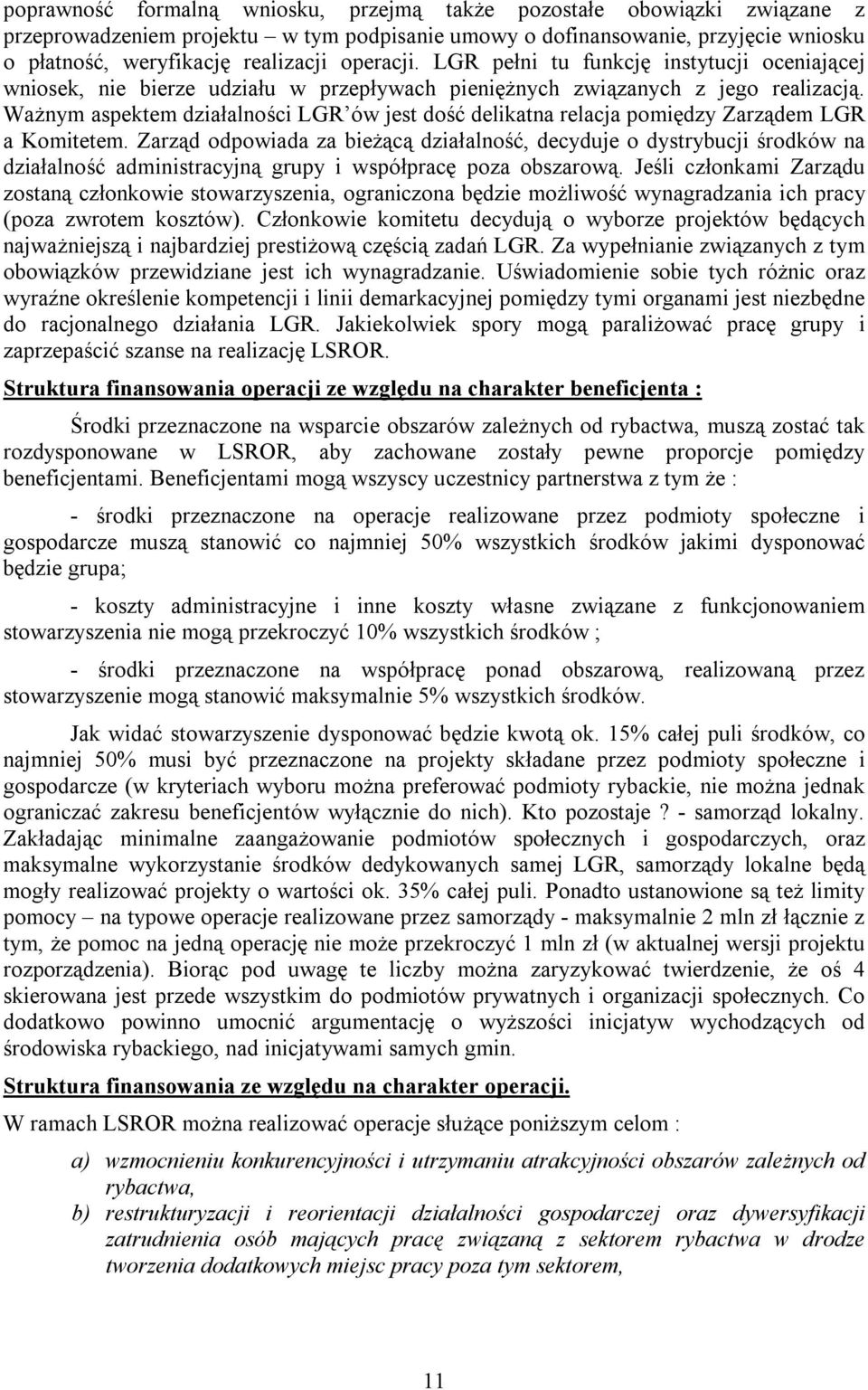 poprawność formalną wniosku, przejmą także pozostałe obowiązki związane z przeprowadzeniem projektu – w tym podpisanie umowy o dofinansowanie, przyjęcie wniosku o płatność, weryfikację realizacji operacji. LGR pełni tu funkcję instytucji oceniającej wniosek, nie bierze udziału w przepływach pieniężnych związanych z jego realizacją. Ważnym aspektem działalności LGR'ów jest dość delikatna relacja pomiędzy Zarządem LGR a Komitetem. Zarząd odpowiada za bieżącą działalność, decyduje o dystrybucji środków na działalność administracyjną grupy i współpracę poza obszarową. Jeśli członkami Zarządu zostaną członkowie stowarzyszenia, ograniczona będzie możliwość wynagradzania ich pracy (poza zwrotem kosztów). Członkowie komitetu decydują o wyborze projektów będących najważniejszą i najbardziej prestiżową częścią zadań LGR. Za wypełnianie związanych z tym obowiązków przewidziane jest ich wynagradzanie. Uświadomienie sobie tych różnic oraz wyraźne określenie kompetencji i linii demarkacyjnej pomiędzy tymi organami jest niezbędne do racjonalnego działania LGR. Jakiekolwiek spory mogą paraliżować pracę grupy i zaprzepaścić szanse na realizację LSROR.

Struktura finansowania operacji ze względu na charakter beneficjenta :

Środki przeznaczone na wsparcie obszarów zależnych od rybactwa, muszą zostać tak rozdysponowane w LSROR, aby zachowane zostały pewne proporcje pomiędzy beneficjentami. Beneficjentami mogą wszyscy uczestnicy partnerstwa z tym że :

- środki przeznaczone na operacje realizowane przez podmioty społeczne i gospodarcze muszą stanowić co najmniej 50% wszystkich środków jakimi dysponować będzie grupa;

- koszty administracyjne i inne koszty własne związane z funkcjonowaniem stowarzyszenia nie mogą przekroczyć 10% wszystkich środków ;

- środki przeznaczone na współpracę ponad obszarową, realizowaną przez stowarzyszenie mogą stanowić maksymalnie 5% wszystkich środków.

Jak widać stowarzyszenie dysponować będzie kwotą ok. 15% całej puli środków, co najmniej 50% musi być przeznaczone na projekty składane przez podmioty społeczne i gospodarcze (w kryteriach wyboru można preferować podmioty rybackie, nie można jednak ograniczać zakresu beneficjentów wyłącznie do nich). Kto pozostaje ? - samorząd lokalny. Zakładając minimalne zaangażowanie podmiotów społecznych i gospodarczych, oraz maksymalne wykorzystanie środków dedykowanych samej LGR, samorządy lokalne będą mogły realizować projekty o wartości ok. 35% całej puli. Ponadto ustanowione są też limity pomocy – na typowe operacje realizowane przez samorządy - maksymalnie 2 mln zł łącznie z tym, że pomoc na jedną operację nie może przekroczyć 1 mln zł (w aktualnej wersji projektu rozporządzenia). Biorąc pod uwagę te liczby można zaryzykować twierdzenie, że oś 4 skierowana jest przede wszystkim do podmiotów prywatnych i organizacji społecznych. Co dodatkowo powinno umocnić argumentację o wyższości inicjatyw wychodzących od środowiska rybackiego, nad inicjatywami samych gmin.

Struktura finansowania ze względu na charakter operacji.

W ramach LSROR można realizować operacje służące poniższym celom :

a) wzmocnieniu konkurencyjności i utrzymaniu atrakcyjności obszarów zależnych od rybactwa,

b) restrukturyzacji i reorientacji działalności gospodarczej oraz dywersyfikacji zatrudnienia osób mających pracę związaną z sektorem rybactwa w drodze tworzenia dodatkowych miejsc pracy poza tym sektorem,

11